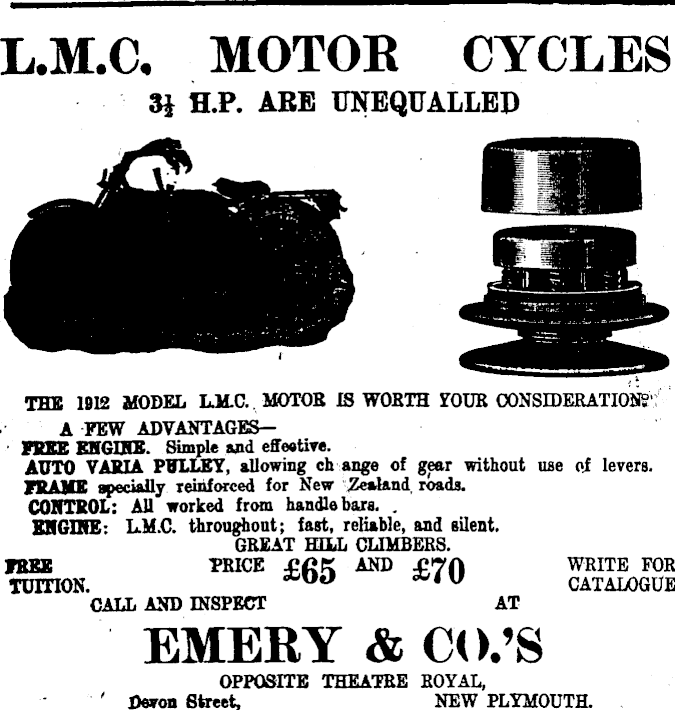 L.M.C. MOTOR CYCLES

$3\frac{1}{2}$ H.P. ARE UNEQUALLED

THE 1912 MODEL L.M.C. MOTOR IS WORTH YOUR CONSIDERATION.

A FEW ADVANTAGES—

FREE ENGINE. Simple and effective.

AUTO VARIA PULLEY, allowing ch ange of gear without use of levers.

FRAME specially reinforced for New Zealand roads.

CONTROL: All worked from handle bars.

ENGINE: L.M.C. throughout; fast, reliable, and silent.

GREAT HILL CLIMBERS.

FREE TUITION.

PRICE £65 AND £70

WRITE FOR CATALOGUE

CALL AND INSPECT AT

EMERY & CO.'S

OPPOSITE THEATRE ROYAL,

Devon Street, NEW PLYMOUTH.